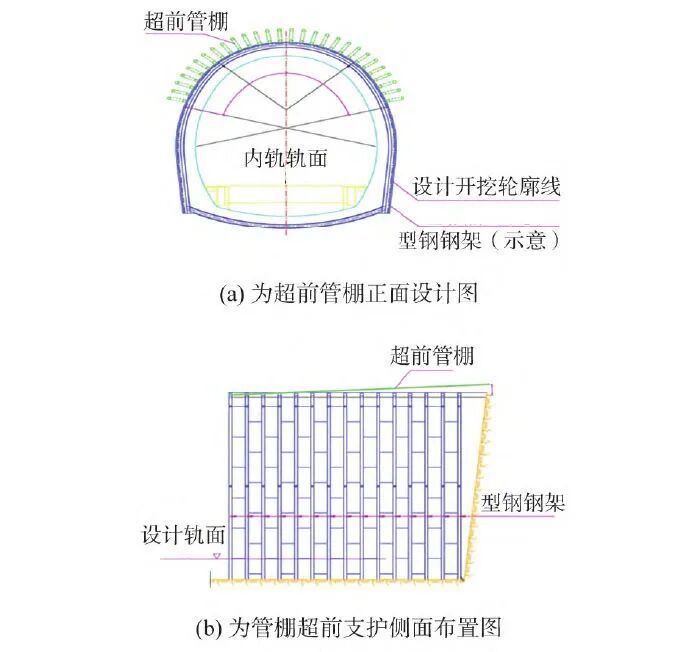 超前管棚

内轨轨面

设计开挖轮廓线

型钢钢架（示意）

(a) 为超前管棚正面设计图

超前管棚

型钢钢架

设计轨面

(b) 为管棚超前支护侧面布置图